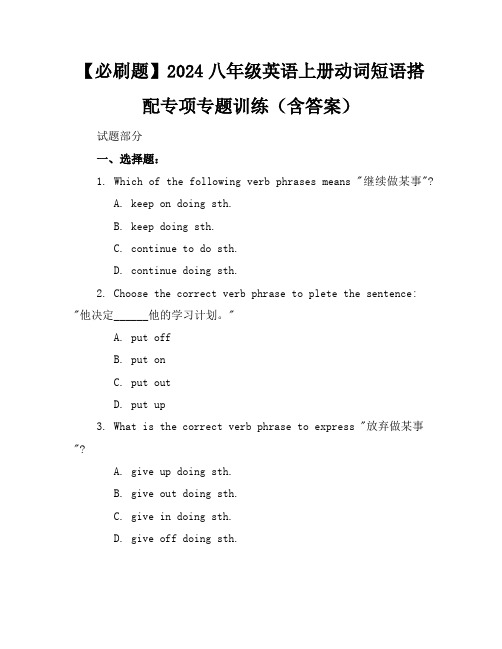 【必刷题】2024 八年级英语上册动词短语搭配专项专题训练（含答案）

试题部分

一、选择题：

1. Which of the following verb phrases means "继续做某事"?

A. keep on doing sth.

B. keep doing sth.

C. continue to do sth.

D. continue doing sth.

2. Choose the correct verb phrase to plete the sentence: "他决定______他的学习计划。"

A. put off

B. put on

C. put out

D. put up

3. What is the correct verb phrase to express "放弃做某事"?

A. give up doing sth.

B. give out doing sth.

C. give in doing sth.

D. give off doing sth.